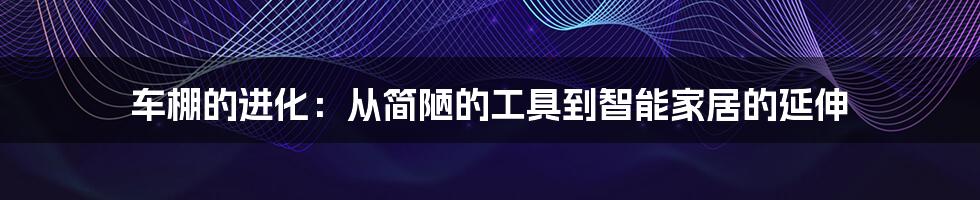 车棚的进化：从简陋的工具到智能家居的延伸